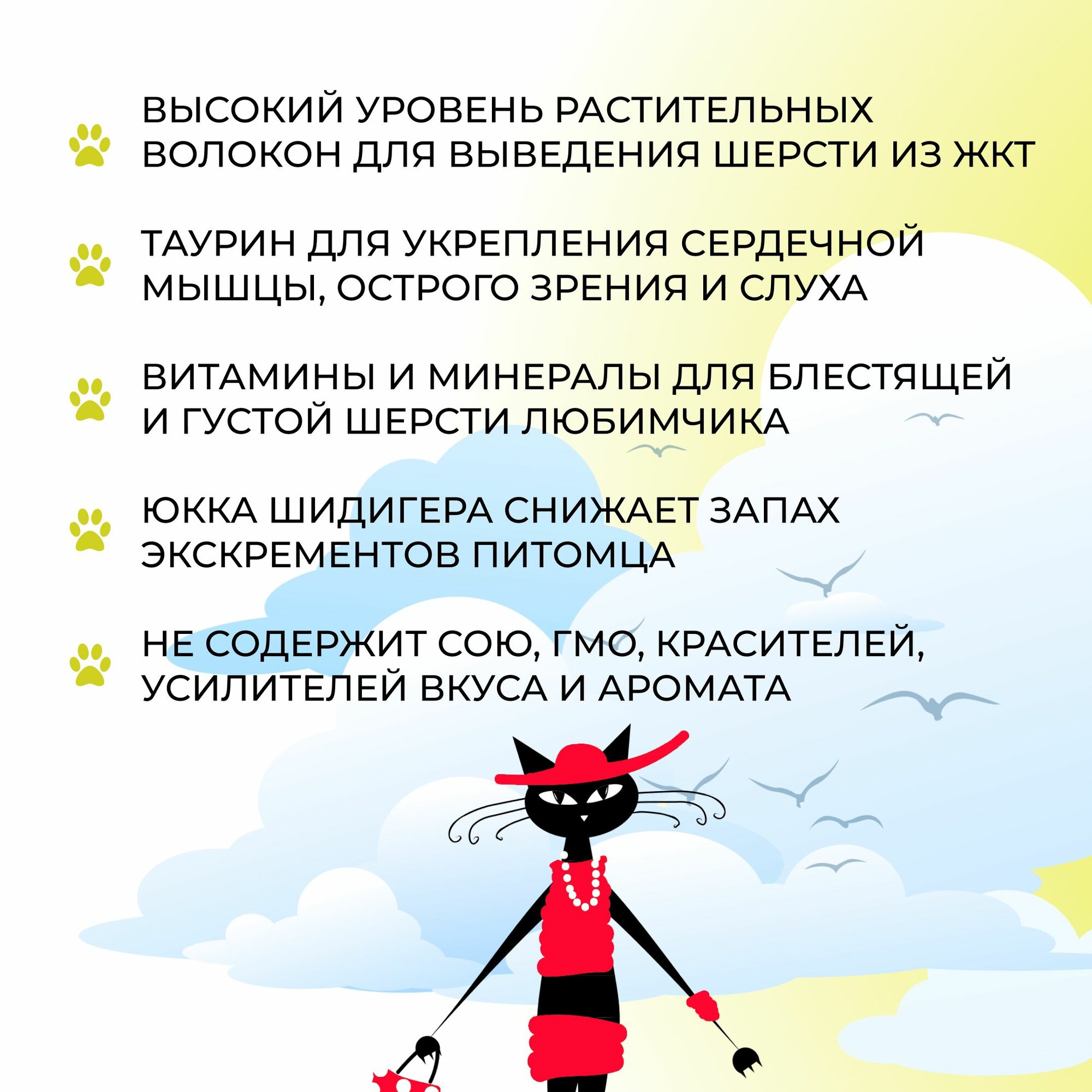 ВЫСОКИЙ УРОВЕНЬ РАСТИТЕЛЬНЫХ ВОЛОКОН ДЛЯ ВЫВЕДЕНИЯ ШЕРСТИ ИЗ ЖКТ

ТАУРИН ДЛЯ УКРЕПЛЕНИЯ СЕРДЕЧНОЙ МЫШЦЫ, ОСТРОГО ЗРЕНИЯ И СЛУХА

ВИТАМИНЫ И МИНЕРАЛЫ ДЛЯ БЛЕСТЯЩЕЙ И ГУСТОЙ ШЕРСТИ ЛЮБИМЧИКА

ЮККА ШИДИГЕРА СНИЖАЕТ ЗАПАХ ЭКСКРЕМЕНТОВ ПИТОМЦА

НЕ СОДЕРЖИТ СОЮ, ГМО, КРАСИТЕЛЕЙ, УСИЛИТЕЛЕЙ ВКУСА И АРОМАТА